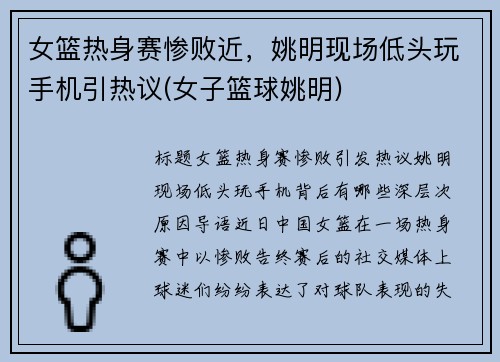 女篮热身赛惨败近，姚明现场低头玩手机引热议(女子篮球姚明)

标题女篮热身赛惨败引发热议姚明现场低头玩手机背后有哪些深层次原因导语近日中国女篮在一场热身赛中以惨败告终赛后的社交媒体上球迷们纷纷表达了对球队表现的失